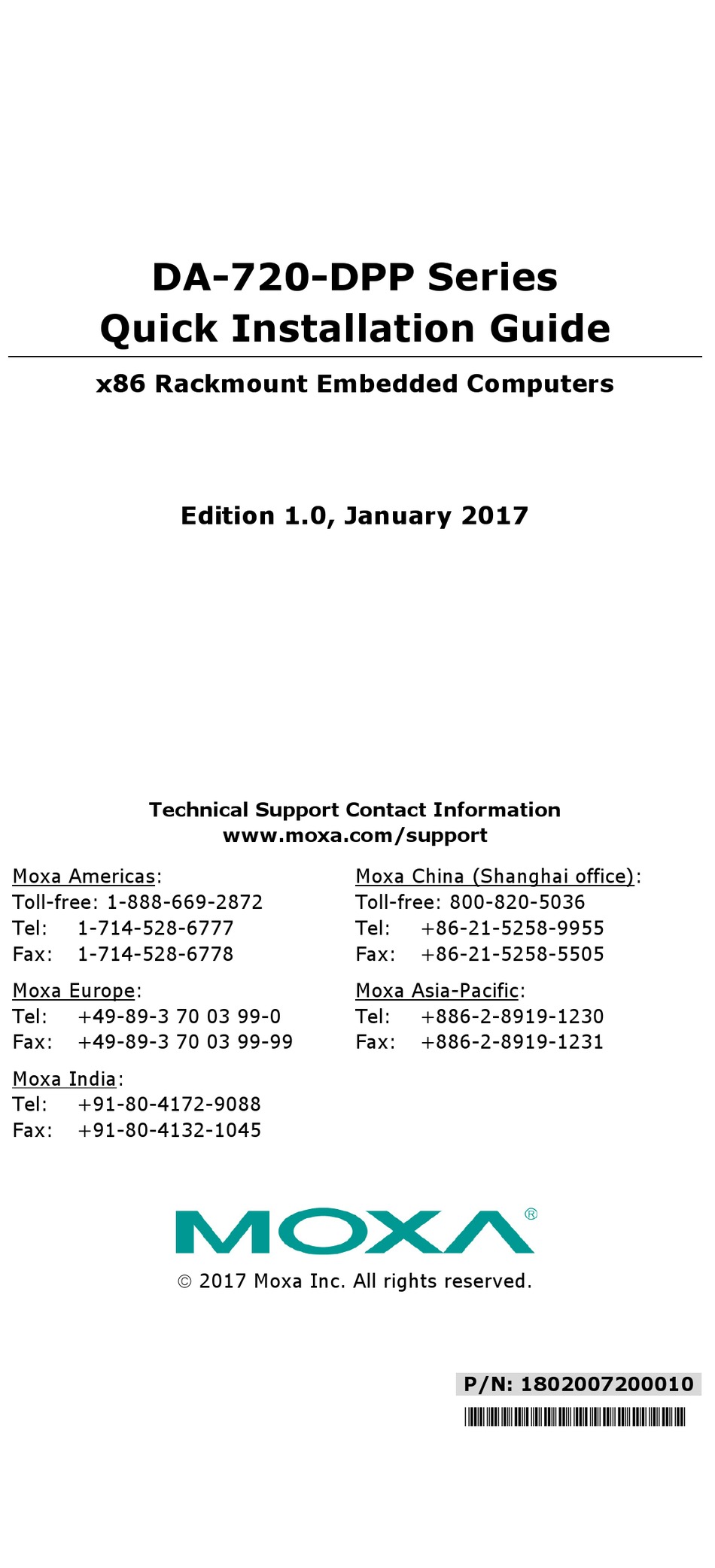 DA-720-DPP Series
Quick Installation Guide

x86 Rackmount Embedded Computers

Edition 1.0, January 2017

Technical Support Contact Information
www.moxa.com/support

Moxa Americas:
Toll-free: 1-888-669-2872
Tel: 1-714-528-6777
Fax: 1-714-528-6778

Moxa Europe:
Tel: +49-89-3 70 03 99-0
Fax: +49-89-3 70 03 99-99

Moxa India:
Tel: +91-80-4172-9088
Fax: +91-80-4132-1045

Moxa China (Shanghai office):
Toll-free: 800-820-5036
Tel: +86-21-5258-9955
Fax: +86-21-5258-5505

Moxa Asia-Pacific:
Tel: +886-2-8919-1230
Fax: +886-2-8919-1231

MOXA®

© 2017 Moxa Inc. All rights reserved.

P/N: 1802007200010